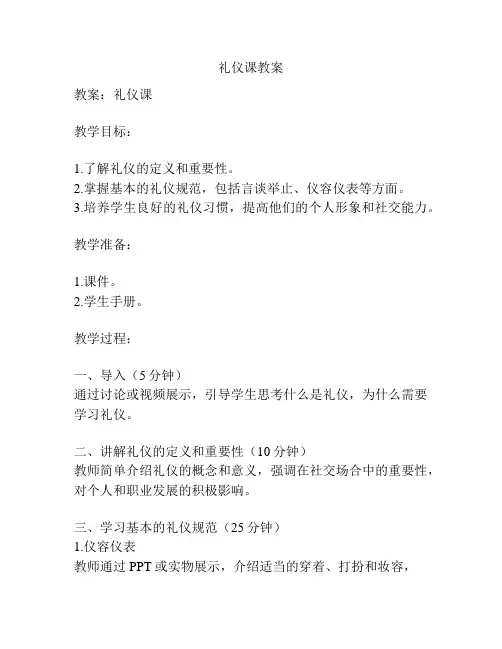 礼仪课教案

教案：礼仪课

教学目标：

1.了解礼仪的定义和重要性。
2.掌握基本的礼仪规范，包括言谈举止、仪容仪表等方面。
3.培养学生良好的礼仪习惯，提高他们的个人形象和社交能力。

教学准备：

1.课件。
2.学生手册。

教学过程：

一、导入（5 分钟）
通过讨论或视频展示，引导学生思考什么是礼仪，为什么需要学习礼仪。

二、讲解礼仪的定义和重要性（10 分钟）
教师简单介绍礼仪的概念和意义，强调在社交场合中的重要性，对个人和职业发展的积极影响。

三、学习基本的礼仪规范（25 分钟）
1.仪容仪表
教师通过 PPT 或实物展示，介绍适当的穿着、打扮和妆容，